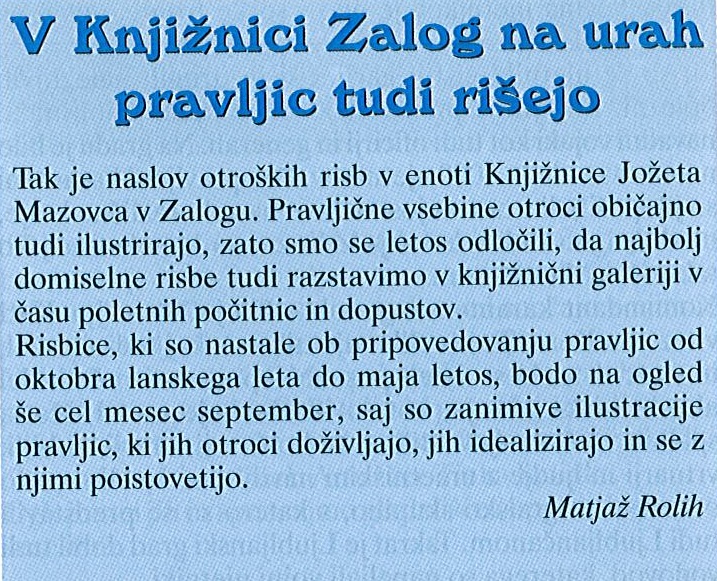 V Knjižnici Zalog na urah pravljic tudi rišejo

Tak je naslov otroških risb v enoti Knjižnice Jožeta Mazovca v Zalogu. Pravljične vsebine otroci običajno tudi ilustrirajo, zato smo se letos odločili, da najbolj domiselne risbe tudi razstavimo v knjižnični galeriji v času poletnih počitnic in dopustov.

Risbice, ki so nastale ob pripovedovanju pravljic od oktobra lanskega leta do maja letos, bodo na ogled še cel mesec september, saj so zanimive ilustracije pravljic, ki jih otroci doživljajo, jih idealizirajo in se z njimi poistovetijo.

Matjaž Rolih